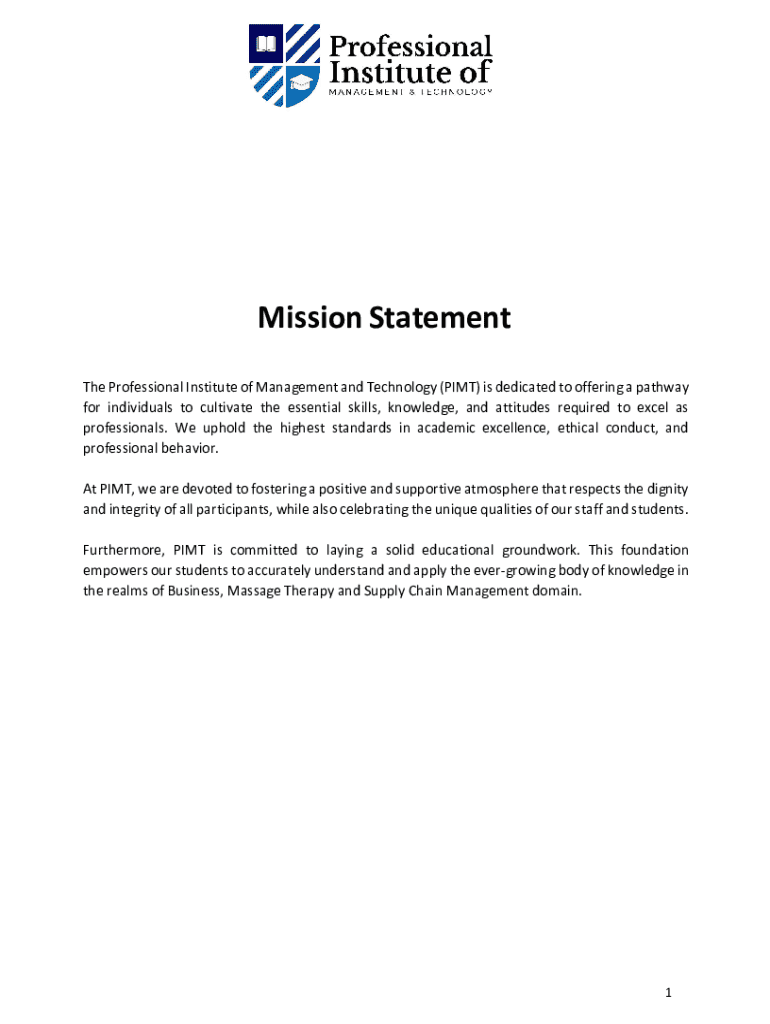 Professional Institute of
MANAGEMENT & TECHNOLOGY

Mission Statement

The Professional Institute of Management and Technology (PIMT) is dedicated to offering a pathway for individuals to cultivate the essential skills, knowledge, and attitudes required to excel as professionals. We uphold the highest standards in academic excellence, ethical conduct, and professional behavior.

At PIMT, we are devoted to fostering a positive and supportive atmosphere that respects the dignity and integrity of all participants, while also celebrating the unique qualities of our staff and students.

Furthermore, PIMT is committed to laying a solid educational groundwork. This foundation empowers our students to accurately understand and apply the ever-growing body of knowledge in the realms of Business, Massage Therapy and Supply Chain Management domain.

1